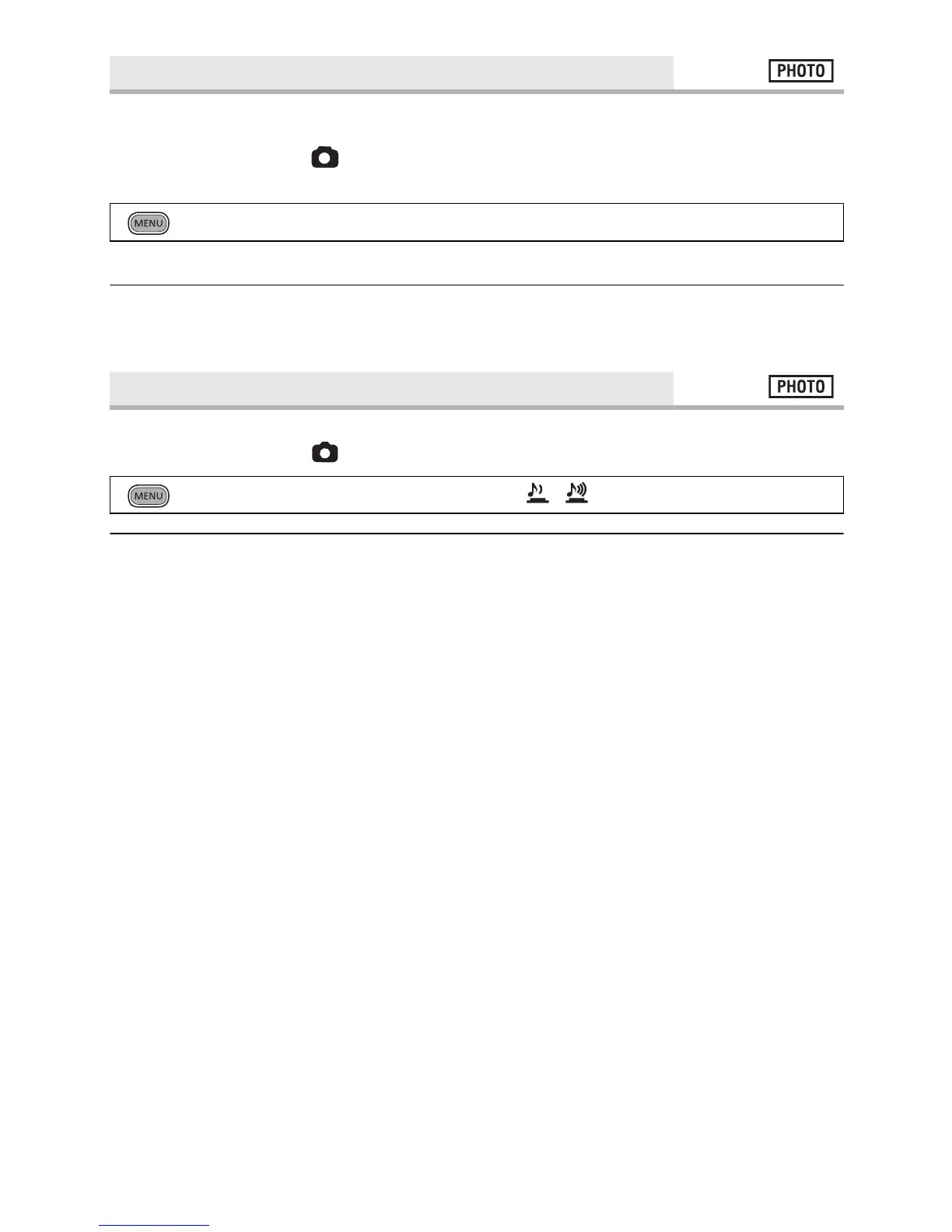 PHOTO

MENU

PHOTO

MENU